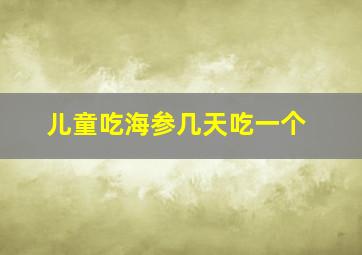 儿童吃海参几天吃一个